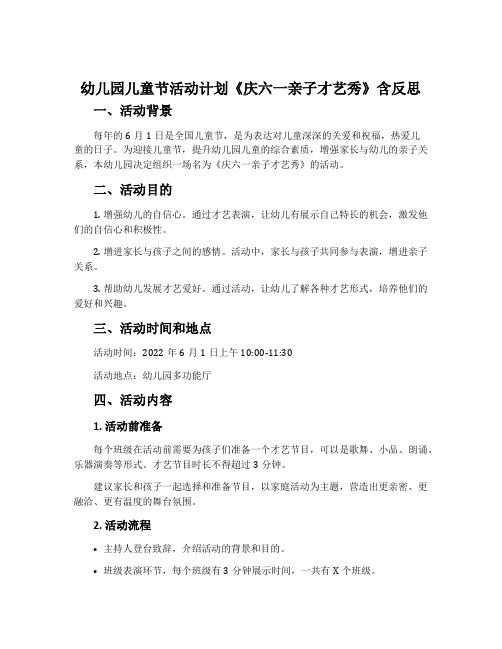 幼儿园儿童节活动计划《庆六一亲子才艺秀》含反思

一、活动背景

每年的 6 月 1 日是全国儿童节，是为表达对儿童深深的关爱和祝福，热爱儿童的日子。为迎接儿童节，提升幼儿园儿童的综合素质，增强家长与幼儿的亲子关系，本幼儿园决定组织一场名为《庆六一亲子才艺秀》的活动。

二、活动目的

1. 增强幼儿的自信心。通过才艺表演，让幼儿有展示自己特长的机会，激发他们的自信心和积极性。

2. 增进家长与孩子之间的感情。活动中，家长与孩子共同参与表演，增进亲子关系。

3. 帮助幼儿发展才艺爱好。通过活动，让幼儿了解各种才艺形式，培养他们的爱好和兴趣。

三、活动时间和地点

活动时间：2022 年 6 月 1 日上午 10:00-11:30

活动地点：幼儿园多功能厅

四、活动内容

1. 活动前准备

每个班级在活动前需要为孩子们准备一个才艺节目，可以是歌舞、小品、朗诵、乐器演奏等形式。才艺节目时长不得超过 3 分钟。

建议家长和孩子一起选择和准备节目，以家庭活动为主题，营造出更亲密、更融洽、更有温度的舞台氛围。

2. 活动流程

• 主持人登台致辞，介绍活动的背景和目的。

• 班级表演环节，每个班级有 3 分钟展示时间，一共有 X 个班级。